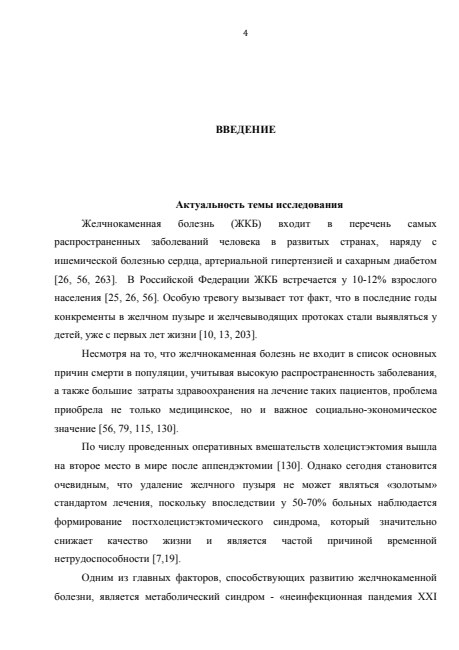 4

ВВЕДЕНИЕ

Актуальность темы исследования

Желчнокаменная болезнь (ЖКБ) входит в перечень самых распространенных заболеваний человека в развитых странах, наряду с ишемической болезнью сердца, артериальной гипертензией и сахарным диабетом [26, 56, 263]. В Российской Федерации ЖКБ встречается у 10-12% взрослого населения [25, 26, 56]. Особую тревогу вызывает тот факт, что в последние годы конкременты в желчном пузыре и желчевыводящих протоках стали выявляться у детей, уже с первых лет жизни [10, 13, 203].

Несмотря на то, что желчнокаменная болезнь не входит в список основных причин смерти в популяции, учитывая высокую распространенность заболевания, а также большие затраты здравоохранения на лечение таких пациентов, проблема приобрела не только медицинское, но и важное социально-экономическое значение [56, 79, 115, 130].

По числу проведенных оперативных вмешательств холецистэктомия вышла на второе место в мире после аппендэктомии [130]. Однако сегодня становится очевидным, что удаление желчного пузыря не может являться «золотым» стандартом лечения, поскольку впоследствии у 50-70% больных наблюдается формирование постхолецистэктомического синдрома, который значительно снижает качество жизни и является частой причиной временной нетрудоспособности [7,19].

Одним из главных факторов, способствующих развитию желчнокаменной болезни, является метаболический синдром - «неинфекционная пандемия XXI